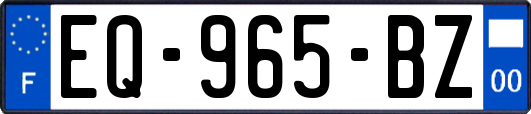 F
EQ-965-BZ
00